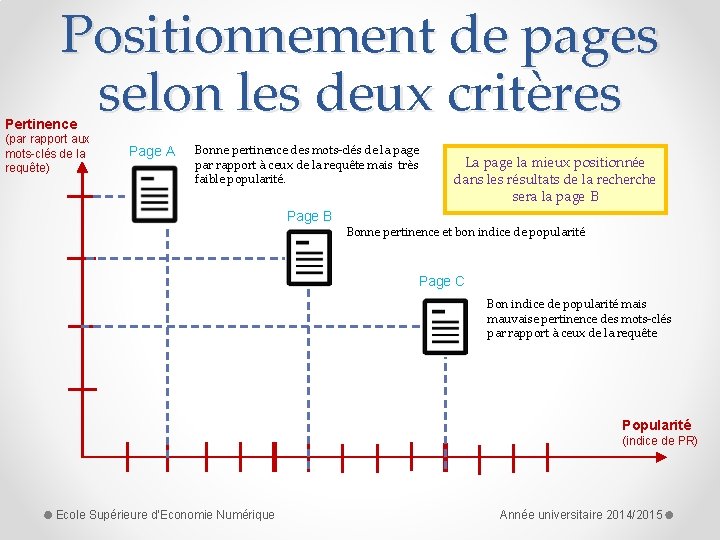 Positionnement de pages selon les deux critères

Pertinence
(par rapport aux mots-clés de la requête)

Page A
Bonne pertinence des mots-clés de la page par rapport à ceux de la requête mais très faible popularité.

La page la mieux positionnée dans les résultats de la recherche sera la page B

Page B
Bonne pertinence et bon indice de popularité

Page C
Bon indice de popularité mais mauvaise pertinence des mots-clés par rapport à ceux de la requête

Popularité
(indice de PR)

Ecole Supérieure d'Economie Numérique

Année universitaire 2014/2015